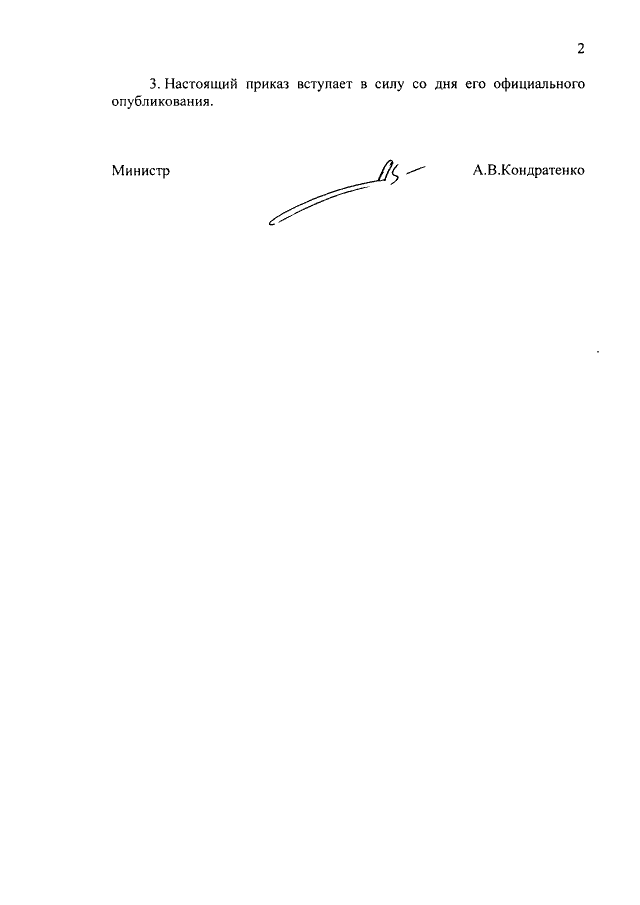 2

3. Настоящий приказ вступает в силу со дня его официального опубликования.

Министр А.В.Кондратенко